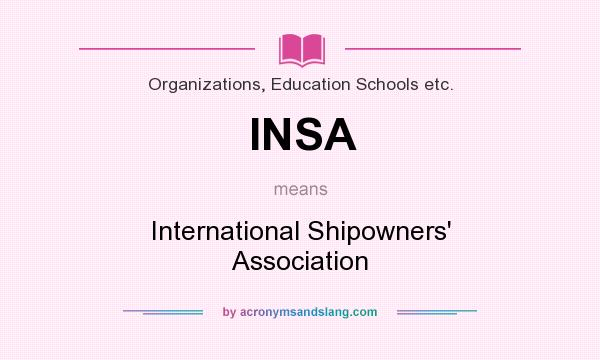 Organizations, Education Schools etc.

INSA

means

International Shipowners' Association

by acronymsandslang.com